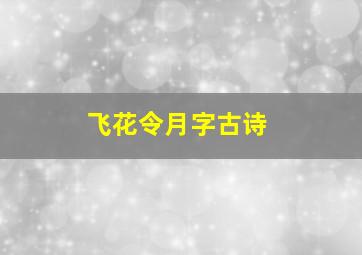 飞花令月字古诗